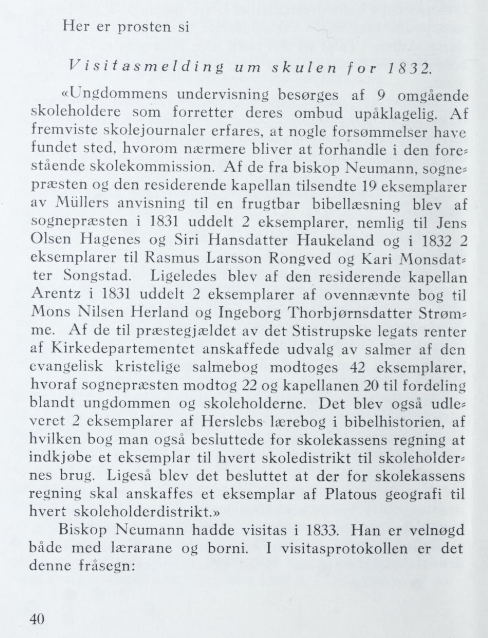 Her er prosten si

Visitasmelding um skulen for 1832.

«Ungdommens undervisning besørges af 9 omgående skoleholdere som forretter deres ombud upåklagelig. Af fremviste skolejournaler erfares, at nogle forsømmelser have fundet sted, hvorom nærmere bliver at forhandle i den forestående skolekommission. Af de fra biskop Neumann, sognepræsten og den residerende kapellan tilsendte 19 eksemplarer av Müllers anvisning til en frugtbar bibellæsning blev af sognepræsten i 1831 uddelt 2 eksemplarer, nemlig til Jens Olsen Hagenes og Siri Hansdatter Haukeland og i 1832 2 eksemplarer til Rasmus Larsson Rongved og Kari Monsdatter Songstad. Ligeledes blev af den residerende kapellan Arentz i 1831 uddelt 2 eksemplarer af ovennævnte bog til Mons Nilsen Herland og Ingeborg Thorbjørnsdatter Strømme. Af de til præstegjældet av det Stistrupske legats renter af Kirkedepartementet anskaffede udvalg av salmer af den evangelisk kristelige salmebog modtoges 42 eksemplarer, hvoraf sognepræsten modtog 22 og kapellanen 20 til fordeling blandt ungdommen og skoleholderne. Det blev også udleveret 2 eksemplarer af Herslebs lærebog i bibelhistorien, af hvilken bog man også besluttede for skolekassens regning at indkjøbe et eksemplar til hvert skoledistrikt til skoleholdernes brug. Ligeså blev det besluttet at der for skolekassens regning skal anskaffes et eksemplar af Platous geografi til hvert skoleholderdistrikt.»

Biskop Neumann hadde visitas i 1833. Han er velnøgd både med lærarane og borni. I visitasprotokollen er det denne fråsegn:

40